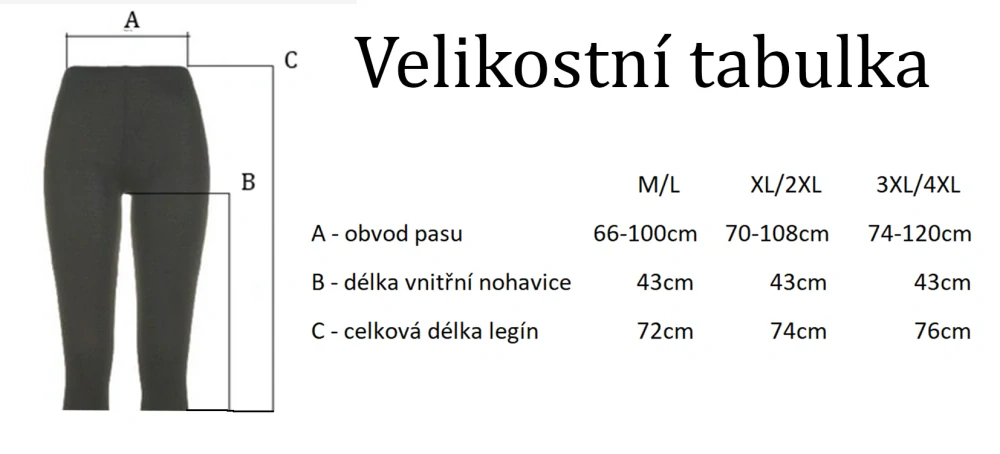 A

C

B

Velikostní tabulka

| | M/L | XL/2XL | 3XL/4XL |
|---|---|---|---|
| A - obvod pasu | 66-100cm | 70-108cm | 74-120cm |
| B - délka vnitřní nohavice | 43cm | 43cm | 43cm |
| C - celková délka legín | 72cm | 74cm | 76cm |